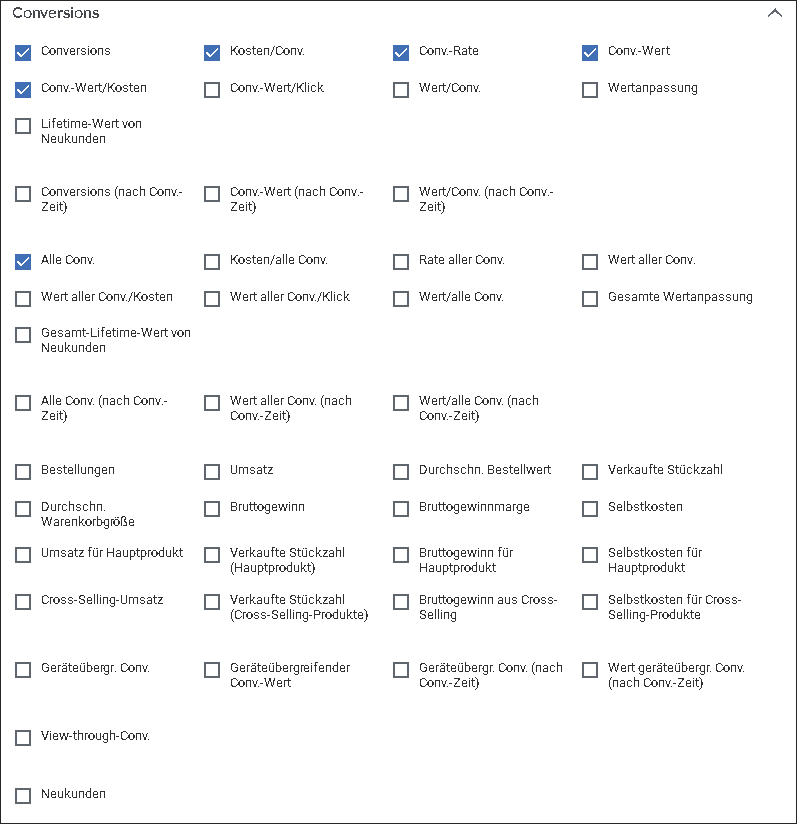 Conversions

Conversions
Kosten/Conv.
Conv.-Rate
Conv.-Wert
Conv.-Wert/Kosten
Conv.-Wert/Klick
Wert/Conv.
Wertanpassung
Lifetime-Wert von Neukunden

Conversions (nach Conv.-Zeit)
Conv.-Wert (nach Conv.-Zeit)
Wert/Conv. (nach Conv.-Zeit)

Alle Conv.
Kosten/alle Conv.
Rate aller Conv.
Wert aller Conv.
Wert aller Conv./Kosten
Wert aller Conv./Klick
Wert/alle Conv.
Gesamte Wertanpassung
Gesamt-Lifetime-Wert von Neukunden

Alle Conv. (nach Conv.-Zeit)
Wert aller Conv. (nach Conv.-Zeit)
Wert/alle Conv. (nach Conv.-Zeit)

Bestellungen
Umsatz
Durchschn. Bestellwert
Verkaufte Stückzahl
Durchschn. Warenkorbgröße
Bruttogewinn
Bruttogewinnmarge
Selbstkosten
Umsatz für Hauptprodukt
Verkaufte Stückzahl (Hauptprodukt)
Bruttogewinn für Hauptprodukt
Selbstkosten für Hauptprodukt
Cross-Selling-Umsatz
Verkaufte Stückzahl (Cross-Selling-Produkte)
Bruttogewinn aus Cross-Selling
Selbstkosten für Cross-Selling-Produkte

Geräteübergr. Conv.
Geräteübergreifender Conv.-Wert
Geräteübergr. Conv. (nach Conv.-Zeit)
Wert geräteübergr. Conv. (nach Conv.-Zeit)

View-through-Conv.

Neukunden